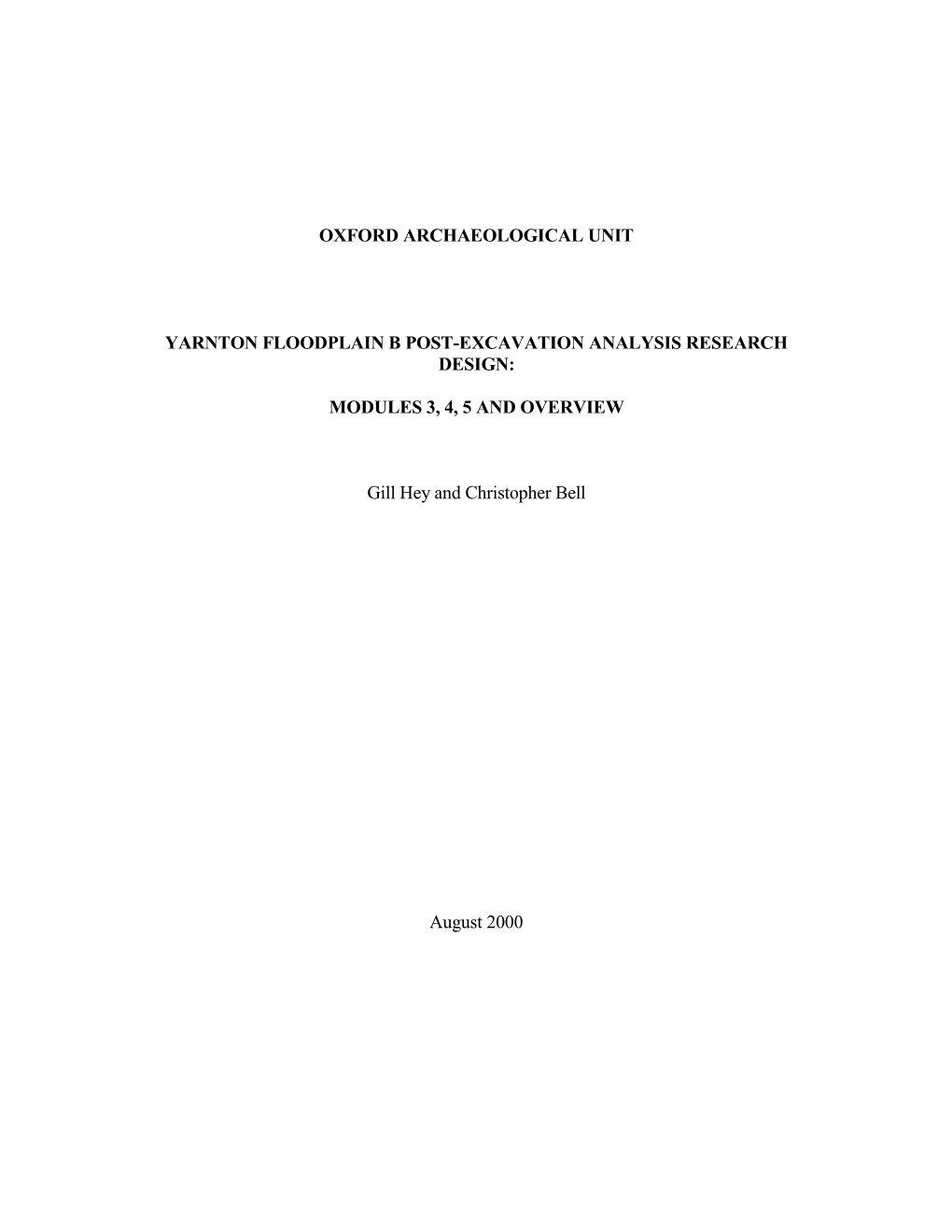 OXFORD ARCHAEOLOGICAL UNIT

YARNTON FLOODPLAIN B POST-EXCAVATION ANALYSIS RESEARCH DESIGN:

MODULES 3, 4, 5 AND OVERVIEW

Gill Hey and Christopher Bell

August 2000